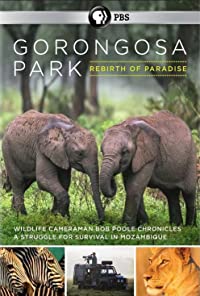 PBS

GORONGOSA PARK

REBIRTH OF PARADISE

WILDLIFE CAMERAMAN BOB POOLE CHRONICLES A STRUGGLE FOR SURVIVAL IN MOZAMBIQUE